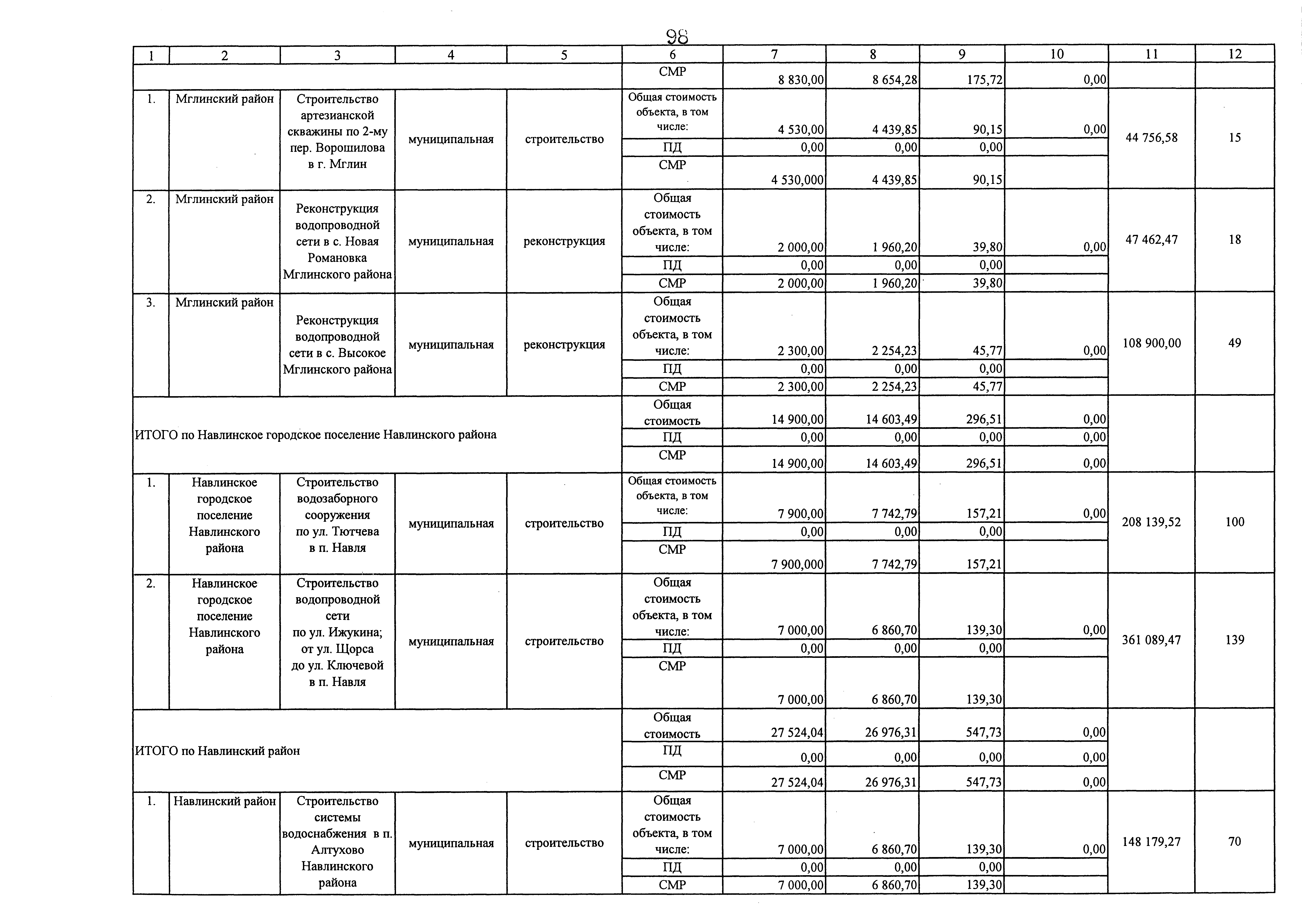 98

| 1 | 2 | 3 | 4 | 5 | 6 | 7 | 8 | 9 | 10 | 11 | 12 |
|---|---|---|---|---|---|---|---|---|---|---|---|
| | | | | | СМР | 8 830,00 | 8 654,28 | 175,72 | 0,00 | | |
| 1. | Мглинский район | Строительство артезианской скважины по 2-му пер. Ворошилова в г. Мглин | муниципальная | строительство | Общая стоимость объекта, в том числе: | 4 530,00 | 4 439,85 | 90,15 | 0,00 | 44 756,58 | 15 |
| | | | | | ПД | 0,00 | 0,00 | 0,00 | | | |
| | | | | | СМР | 4 530,000 | 4 439,85 | 90,15 | | | |
| 2. | Мглинский район | Реконструкция водопроводной сети в с. Новая Романовка Мглинского района | муниципальная | реконструкция | Общая стоимость объекта, в том числе: | 2 000,00 | 1 960,20 | 39,80 | 0,00 | 47 462,47 | 18 |
| | | | | | ПД | 0,00 | 0,00 | 0,00 | | | |
| | | | | | СМР | 2 000,00 | 1 960,20 | 39,80 | | | |
| 3. | Мглинский район | Реконструкция водопроводной сети в с. Высокое Мглинского района | муниципальная | реконструкция | Общая стоимость объекта, в том числе: | 2 300,00 | 2 254,23 | 45,77 | 0,00 | 108 900,00 | 49 |
| | | | | | ПД | 0,00 | 0,00 | 0,00 | | | |
| | | | | | СМР | 2 300,00 | 2 254,23 | 45,77 | | | |
| ИТОГО по Навлинское городское поселение Навлинского района | | | | | Общая стоимость | 14 900,00 | 14 603,49 | 296,51 | 0,00 | | |
| | | | | | ПД | 0,00 | 0,00 | 0,00 | 0,00 | | |
| | | | | | СМР | 14 900,00 | 14 603,49 | 296,51 | 0,00 | | |
| 1. | Навлинское городское поселение Навлинского района | Строительство водозаборного сооружения по ул. Тютчева в п. Навля | муниципальная | строительство | Общая стоимость объекта, в том числе: | 7 900,00 | 7 742,79 | 157,21 | 0,00 | 208 139,52 | 100 |
| | | | | | ПД | 0,00 | 0,00 | 0,00 | | | |
| | | | | | СМР | 7 900,000 | 7 742,79 | 157,21 | | | |
| 2. | Навлинское городское поселение Навлинского района | Строительство водопроводной сети по ул. Ижукина; от ул. Щорса до ул. Ключевой в п. Навля | муниципальная | строительство | Общая стоимость объекта, в том числе: | 7 000,00 | 6 860,70 | 139,30 | 0,00 | 361 089,47 | 139 |
| | | | | | ПД | 0,00 | 0,00 | 0,00 | | | |
| | | | | | СМР | 7 000,00 | 6 860,70 | 139,30 | | | |
| ИТОГО по Навлинский район | | | | | Общая стоимость | 27 524,04 | 26 976,31 | 547,73 | 0,00 | | |
| | | | | | ПД | 0,00 | 0,00 | 0,00 | 0,00 | | |
| | | | | | СМР | 27 524,04 | 26 976,31 | 547,73 | 0,00 | | |
| 1. | Навлинский район | Строительство системы водоснабжения в п. Алтухово Навлинского района | муниципальная | строительство | Общая стоимость объекта, в том числе: | 7 000,00 | 6 860,70 | 139,30 | 0,00 | 148 179,27 | 70 |
| | | | | | ПД | 0,00 | 0,00 | 0,00 | | | |
| | | | | | СМР | 7 000,00 | 6 860,70 | 139,30 | | | |